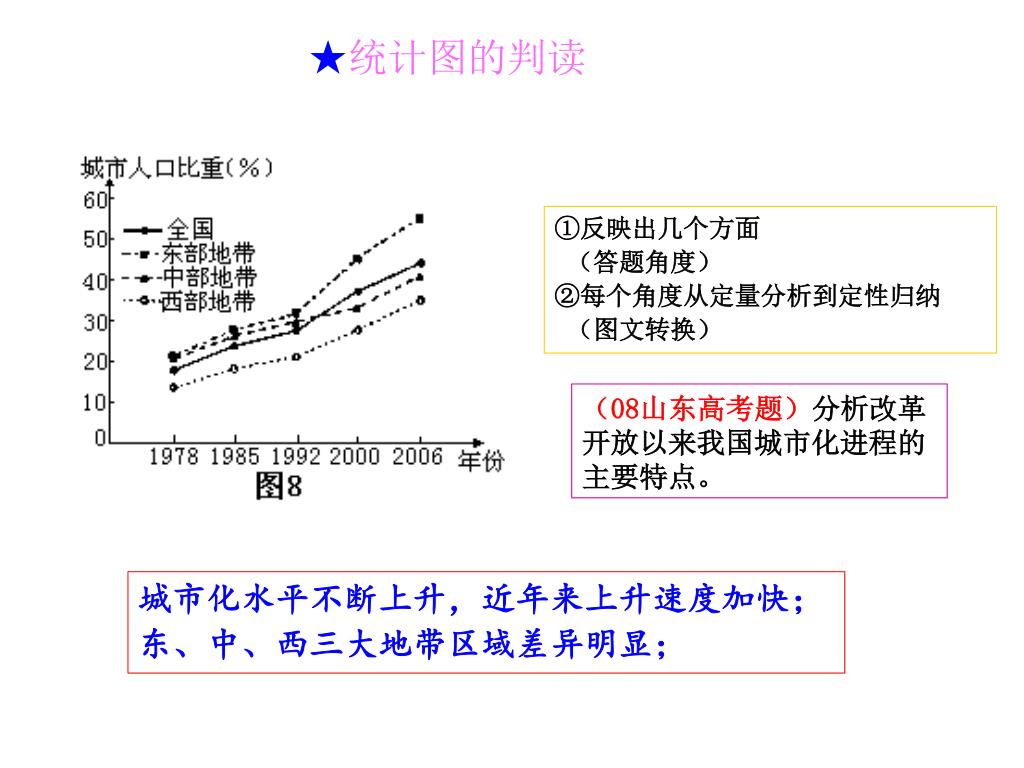 ★统计图的判读

城市人口比重(%)
60
50
40
30
20
10
0
全国
东部地带
中部地带
西部地带
1978 1985 1992 2000 2006 年份
图8

①反映出几个方面
（答题角度）
②每个角度从定量分析到定性归纳
（图文转换）

（08山东高考题）分析改革开放以来我国城市化进程的主要特点。

城市化水平不断上升，近年来上升速度加快；
东、中、西三大地带区域差异明显；